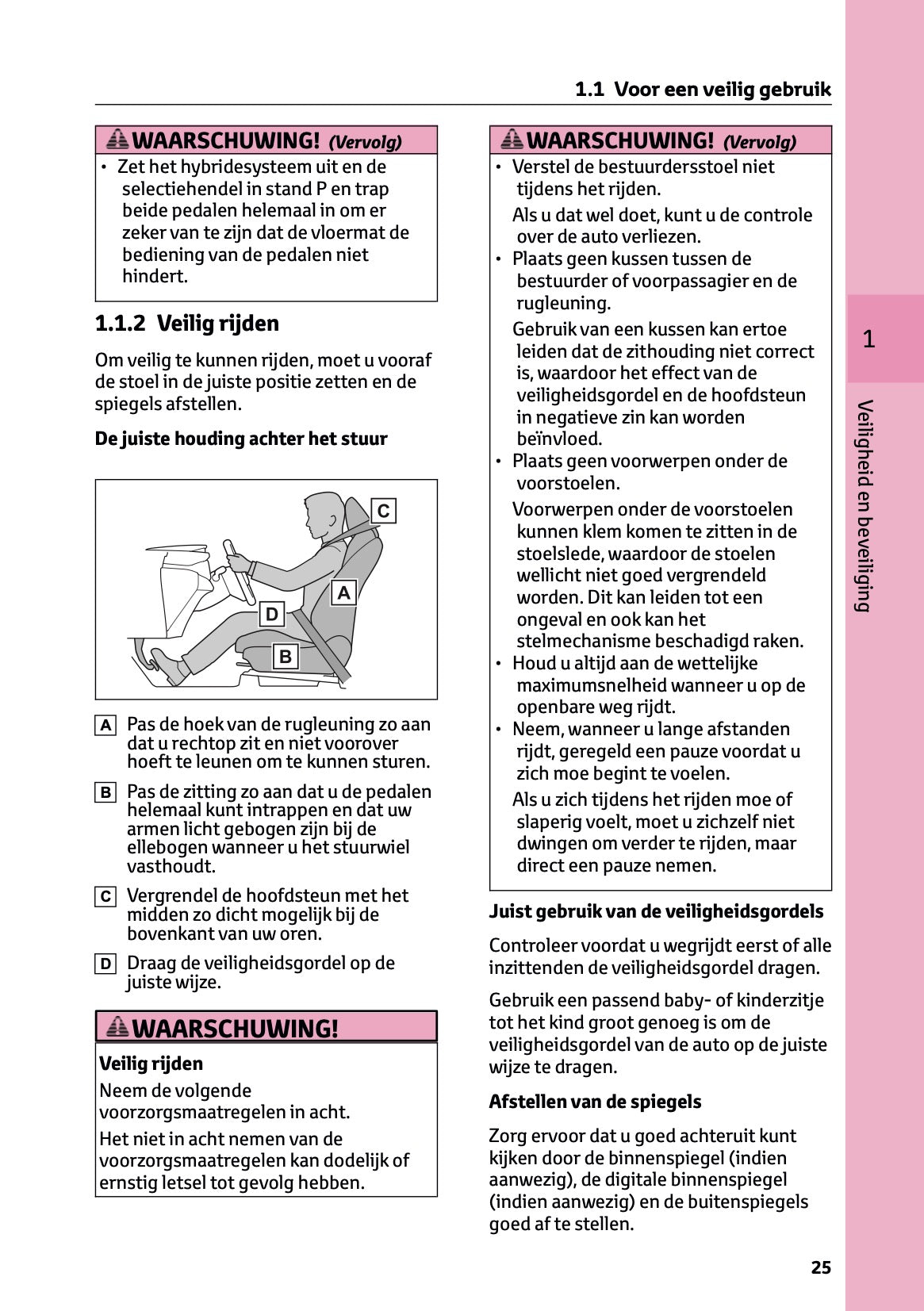 1.1 Voor een veilig gebruik

WAARSCHUWING! (Vervolg)

• Zet het hybridesysteem uit en de selectiehendel in stand P en trap beide pedalen helemaal in om er zeker van te zijn dat de vloermat de bediening van de pedalen niet hindert.

1.1.2 Veilig rijden

Om veilig te kunnen rijden, moet u vooraf de stoel in de juiste positie zetten en de spiegels afstellen.

De juiste houding achter het stuur

C
A
D
B

A Pas de hoek van de rugleuning zo aan dat u rechtop zit en niet voorover hoeft te leunen om te kunnen sturen.

B Pas de zitting zo aan dat u de pedalen helemaal kunt intrappen en dat uw armen licht gebogen zijn bij de ellebogen wanneer u het stuurwiel vasthoudt.

C Vergrendel de hoofdsteun met het midden zo dicht mogelijk bij de bovenkant van uw oren.

D Draag de veiligheidsgordel op de juiste wijze.

WAARSCHUWING!

Veilig rijden

Neem de volgende voorzorgsmaatregelen in acht.

Het niet in acht nemen van de voorzorgsmaatregelen kan dodelijk of ernstig letsel tot gevolg hebben.

WAARSCHUWING! (Vervolg)

• Verstel de bestuurdersstoel niet tijdens het rijden.

Als u dat wel doet, kunt u de controle over de auto verliezen.

• Plaats geen kussen tussen de bestuurder of voorpassagier en de rugleuning.

Gebruik van een kussen kan ertoe leiden dat de zithouding niet correct is, waardoor het effect van de veiligheidsgordel en de hoofdsteun in negatieve zin kan worden beïnvloed.

• Plaats geen voorwerpen onder de voorstoelen.

Voorwerpen onder de voorstoelen kunnen klem komen te zitten in de stoelslede, waardoor de stoelen wellicht niet goed vergrendeld worden. Dit kan leiden tot een ongeval en ook kan het stelmechanisme beschadigd raken.

• Houd u altijd aan de wettelijke maximumsnelheid wanneer u op de openbare weg rijdt.

• Neem, wanneer u lange afstanden rijdt, geregeld een pauze voordat u zich moe begint te voelen.

Als u zich tijdens het rijden moe of slaperig voelt, moet u zichzelf niet dwingen om verder te rijden, maar direct een pauze nemen.

Juist gebruik van de veiligheidsgordels

Controleer voordat u wegrijdt eerst of alle inzittenden de veiligheidsgordel dragen.

Gebruik een passend baby- of kinderzitje tot het kind groot genoeg is om de veiligheidsgordel van de auto op de juiste wijze te dragen.

Afstellen van de spiegels

Zorg ervoor dat u goed achteruit kunt kijken door de binnenspiegel (indien aanwezig), de digitale binnenspiegel (indien aanwezig) en de buitenspiegels goed af te stellen.

1

Veiligheid en beveiliging

25